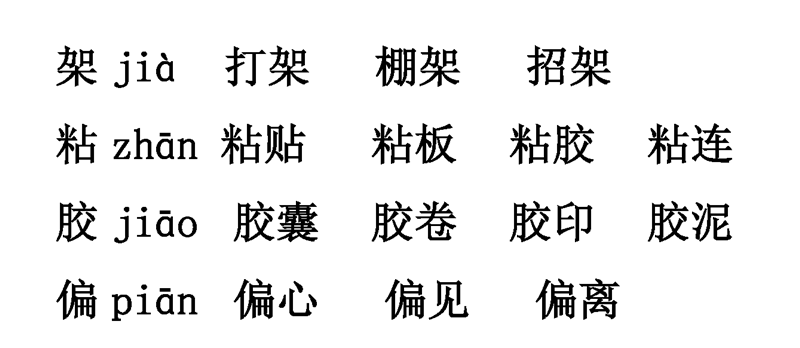 架 jià 打架 棚架 招架

粘 zhān 粘贴 粘板 粘胶 粘连

胶 jiāo 胶囊 胶卷 胶印 胶泥

偏 piān 偏心 偏见 偏离